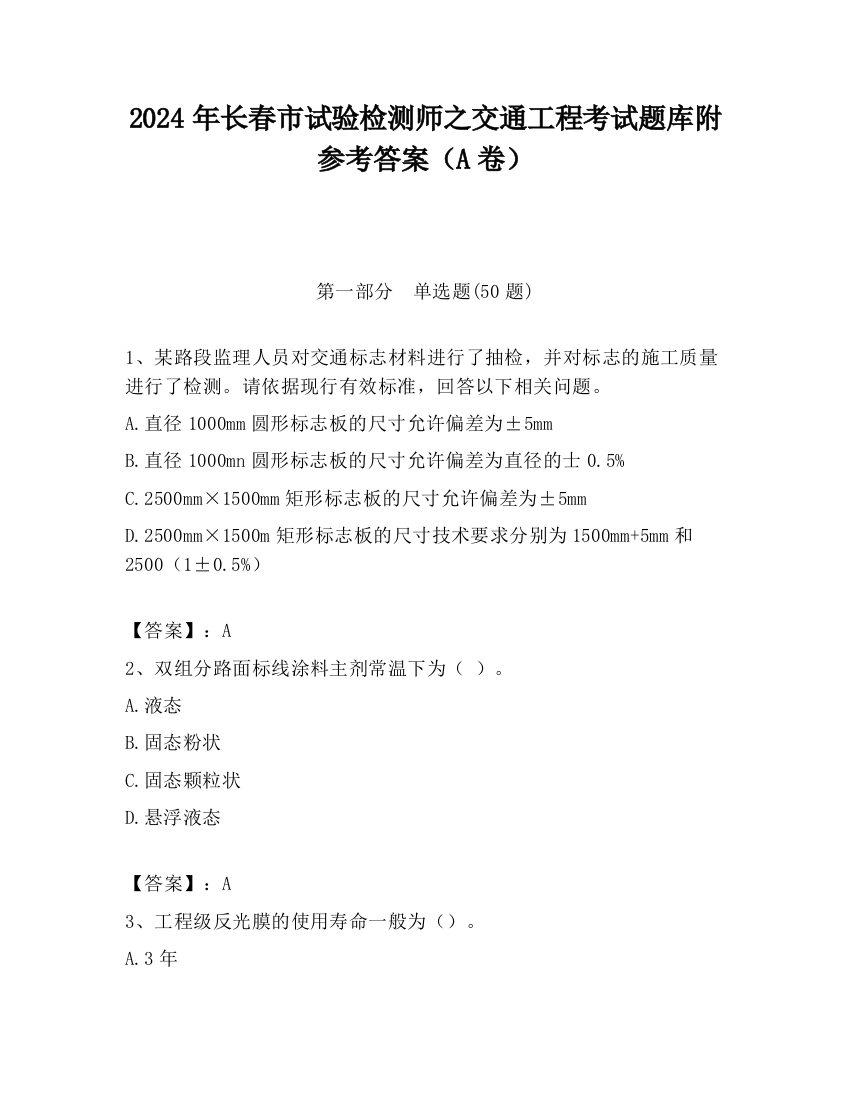 2024 年长春市试验检测师之交通工程考试题库附参考答案（A 卷）

第一部分　单选题(50 题)

1、某路段监理人员对交通标志材料进行了抽检，并对标志的施工质量进行了检测。请依据现行有效标准，回答以下相关问题。

A. 直径 1000mm 圆形标志板的尺寸允许偏差为±5mm

B. 直径 1000mn 圆形标志板的尺寸允许偏差为直径的士 0.5%

C. 2500mm×1500mm 矩形标志板的尺寸允许偏差为±5mm

D. 2500mm×1500m 矩形标志板的尺寸技术要求分别为 1500mm+5mm 和 2500（1±0.5%）

【答案】：A

2、双组分路面标线涂料主剂常温下为（ ）。

A. 液态

B. 固态粉状

C. 固态颗粒状

D. 悬浮液态

【答案】：A

3、工程级反光膜的使用寿命一般为（）。

A. 3 年